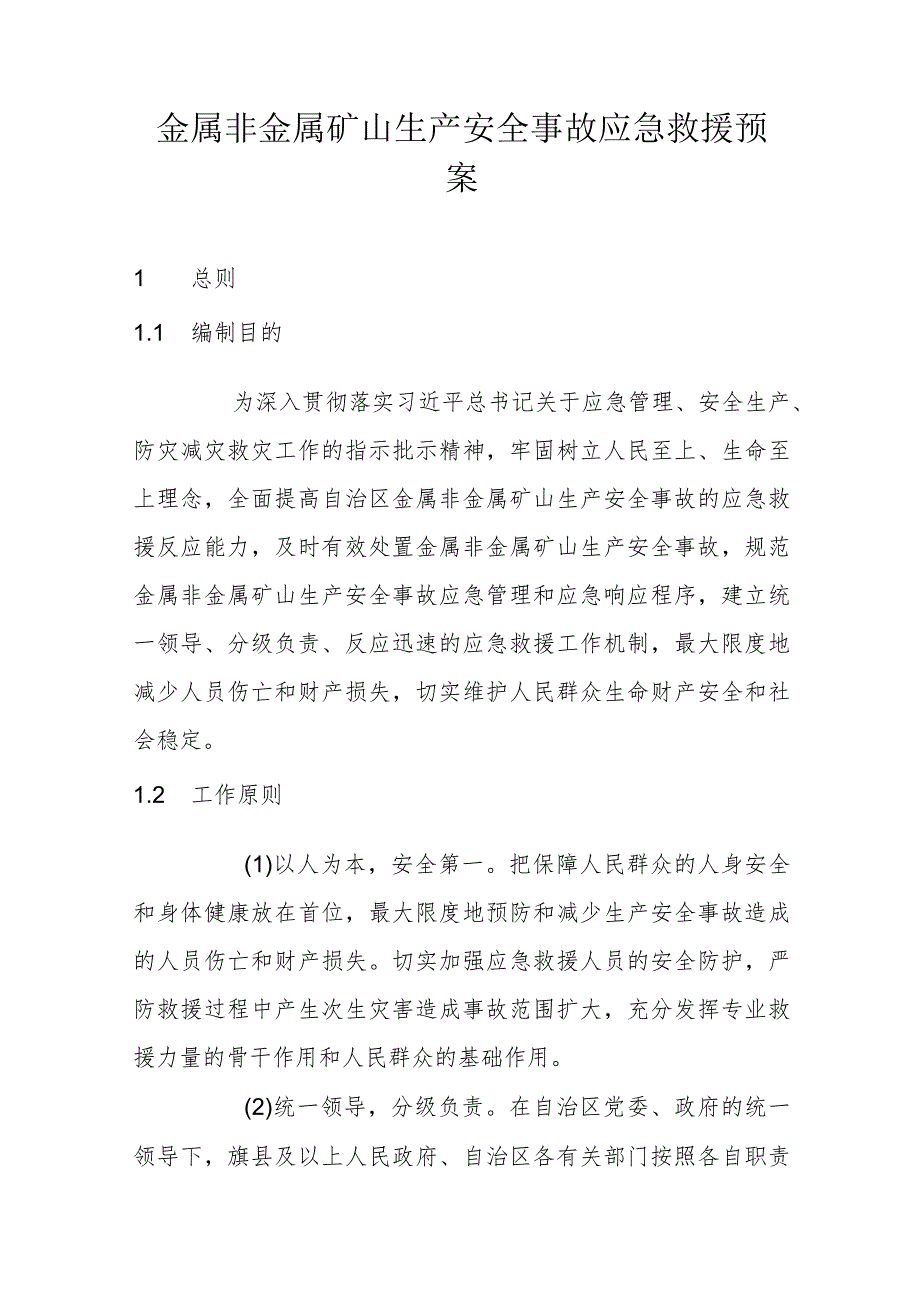 金属非金属矿山生产安全事故应急救援预案

1 总则

1.1 编制目的

为深入贯彻落实习近平总书记关于应急管理、安全生产、防灾减灾救灾工作的指示批示精神，牢固树立人民至上、生命至上理念，全面提高自治区金属非金属矿山生产安全事故的应急救援反应能力，及时有效处置金属非金属矿山生产安全事故，规范金属非金属矿山生产安全事故应急管理和应急响应程序，建立统一领导、分级负责、反应迅速的应急救援工作机制，最大限度地减少人员伤亡和财产损失，切实维护人民群众生命财产安全和社会稳定。

1.2 工作原则

(1)以人为本，安全第一。把保障人民群众的人身安全和身体健康放在首位，最大限度地预防和减少生产安全事故造成的人员伤亡和财产损失。切实加强应急救援人员的安全防护，严防救援过程中产生次生灾害造成事故范围扩大，充分发挥专业救援力量的骨干作用和人民群众的基础作用。

(2)统一领导，分级负责。在自治区党委、政府的统一领导下，旗县及以上人民政府、自治区各有关部门按照各自职责